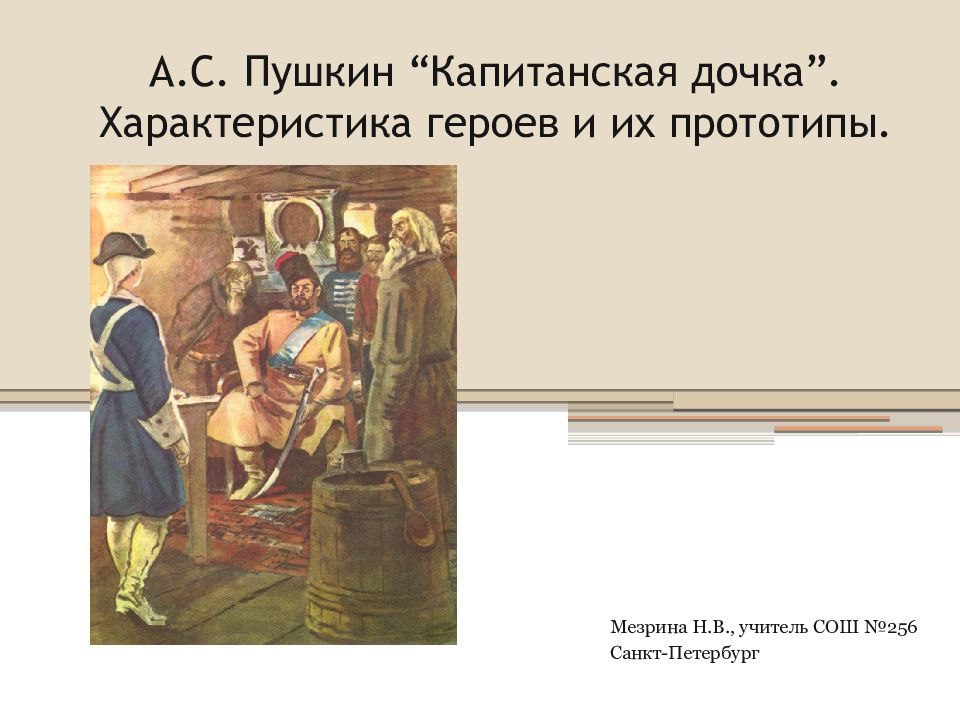 А.С. Пушкин “Капитанская дочка”. Характеристика героев и их прототипы.

Мезрина Н.В., учитель СОШ №256
Санкт-Петербург